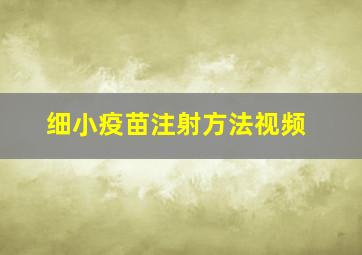 细小疫苗注射方法视频